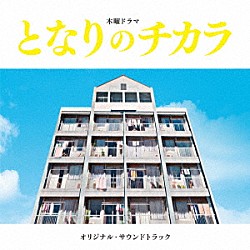 木曜ドラマ
となりのチカラ

オリジナル・サウンドトラック